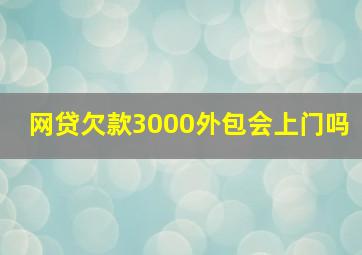 网贷欠款3000外包会上门吗